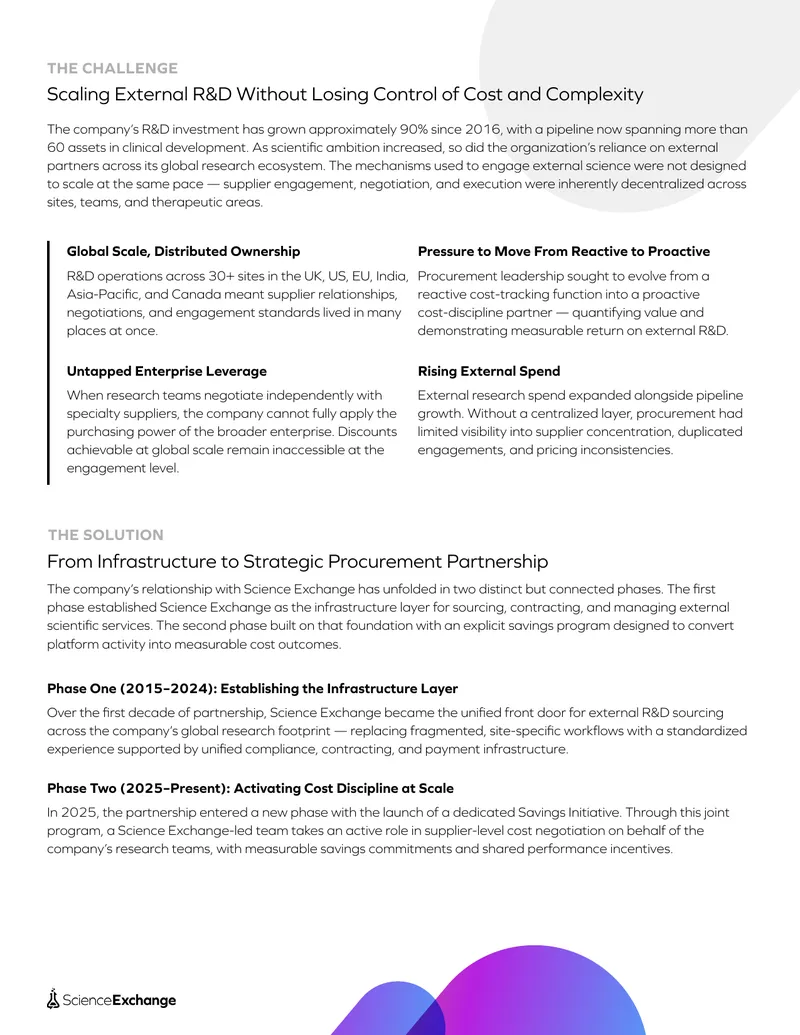 THE CHALLENGE

Scaling External R&D Without Losing Control of Cost and Complexity

The company's R&D investment has grown approximately 90% since 2016, with a pipeline now spanning more than 60 assets in clinical development. As scientific ambition increased, so did the organization's reliance on external partners across its global research ecosystem. The mechanisms used to engage external science were not designed to scale at the same pace — supplier engagement, negotiation, and execution were inherently decentralized across sites, teams, and therapeutic areas.

Global Scale, Distributed Ownership

R&D operations across 30+ sites in the UK, US, EU, India, Asia-Pacific, and Canada meant supplier relationships, negotiations, and engagement standards lived in many places at once.

Untapped Enterprise Leverage

When research teams negotiate independently with specialty suppliers, the company cannot fully apply the purchasing power of the broader enterprise. Discounts achievable at global scale remain inaccessible at the engagement level.

Pressure to Move From Reactive to Proactive

Procurement leadership sought to evolve from a reactive cost-tracking function into a proactive cost-discipline partner — quantifying value and demonstrating measurable return on external R&D.

Rising External Spend

External research spend expanded alongside pipeline growth. Without a centralized layer, procurement had limited visibility into supplier concentration, duplicated engagements, and pricing inconsistencies.

THE SOLUTION

From Infrastructure to Strategic Procurement Partnership

The company's relationship with Science Exchange has unfolded in two distinct but connected phases. The first phase established Science Exchange as the infrastructure layer for sourcing, contracting, and managing external scientific services. The second phase built on that foundation with an explicit savings program designed to convert platform activity into measurable cost outcomes.

Phase One (2015–2024): Establishing the Infrastructure Layer

Over the first decade of partnership, Science Exchange became the unified front door for external R&D sourcing across the company's global research footprint — replacing fragmented, site-specific workflows with a standardized experience supported by unified compliance, contracting, and payment infrastructure.

Phase Two (2025–Present): Activating Cost Discipline at Scale

In 2025, the partnership entered a new phase with the launch of a dedicated Savings Initiative. Through this joint program, a Science Exchange-led team takes an active role in supplier-level cost negotiation on behalf of the company's research teams, with measurable savings commitments and shared performance incentives.

ScienceExchange